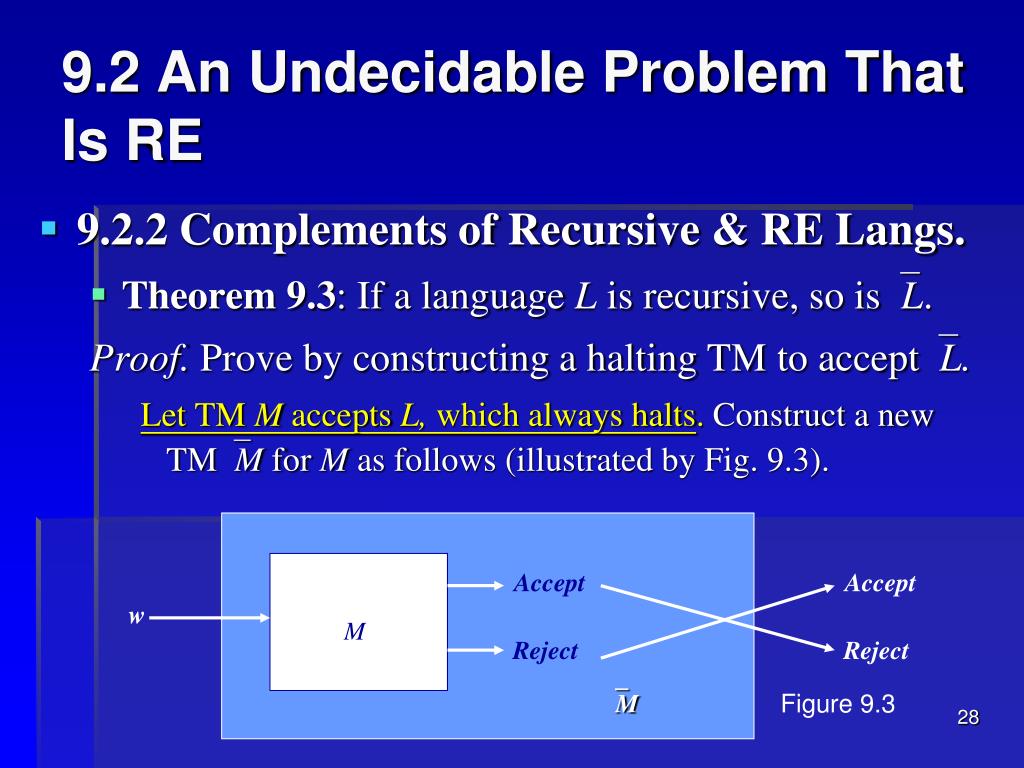 9.2 An Undecidable Problem That Is RE

9.2.2 Complements of Recursive & RE Langs.

Theorem 9.3: If a language $L$ is recursive, so is $\overline{L}$.

Proof. Prove by constructing a halting TM to accept $\overline{L}$.

Let TM $M$ accepts $L$, which always halts. Construct a new TM $\overline{M}$ for $M$ as follows (illustrated by Fig. 9.3).

w

M

Accept

Reject

Accept

Reject

$\overline{M}$

Figure 9.3

28